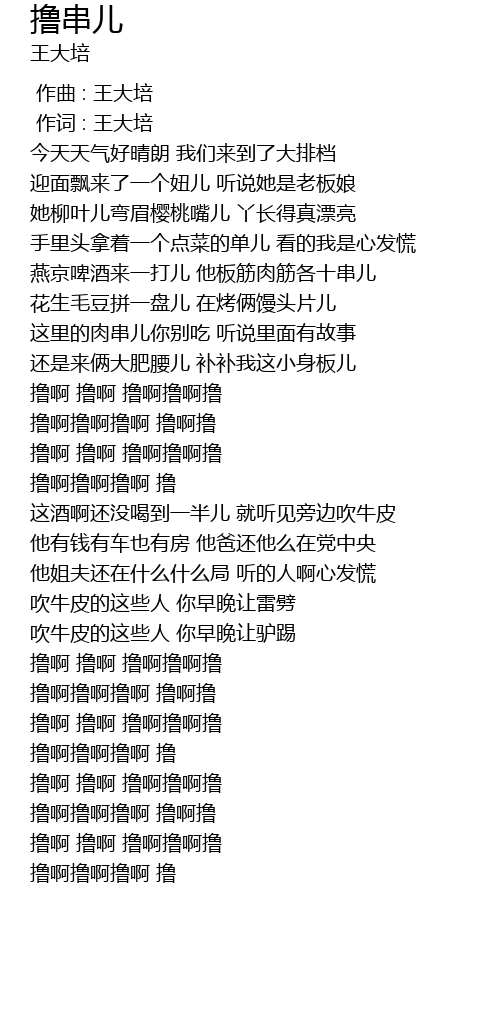 撸串儿
王大培

作曲 : 王大培
作词 : 王大培
今天天气好晴朗 我们来到了大排档
迎面飘来了一个妞儿 听说她是老板娘
她柳叶儿弯眉樱桃嘴儿 丫长得真漂亮
手里头拿着一个点菜的单儿 看的我是心发慌
燕京啤酒来一打儿 他板筋肉筋各十串儿
花生毛豆拼一盘儿 在烤俩馒头片儿
这里的肉串儿你别吃 听说里面有故事
还是来俩大肥腰儿 补补我这小身板儿
撸啊 撸啊 撸啊撸啊撸
撸啊撸啊撸啊 撸啊撸
撸啊 撸啊 撸啊撸啊撸
撸啊撸啊撸啊 撸
这酒啊还没喝到一半儿 就听见旁边吹牛皮
他有钱有车也有房 他爸还他么在党中央
他姐夫还在什么什么局 听的人啊心发慌
吹牛皮的这些人 你早晚让雷劈
吹牛皮的这些人 你早晚让驴踢
撸啊 撸啊 撸啊撸啊撸
撸啊撸啊撸啊 撸啊撸
撸啊 撸啊 撸啊撸啊撸
撸啊撸啊撸啊 撸
撸啊 撸啊 撸啊撸啊撸
撸啊撸啊撸啊 撸啊撸
撸啊 撸啊 撸啊撸啊撸
撸啊撸啊撸啊 撸